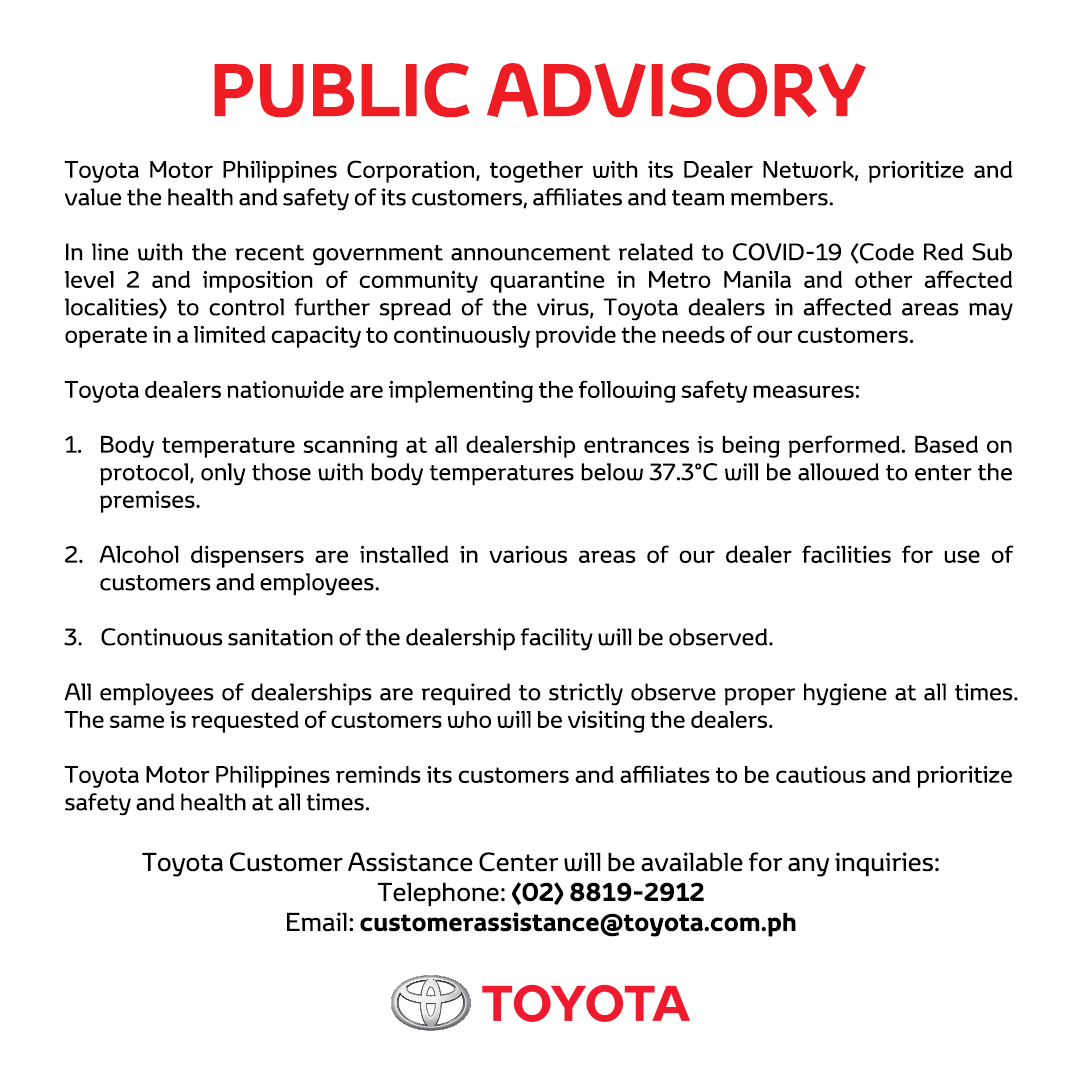 PUBLIC ADVISORY

Toyota Motor Philippines Corporation, together with its Dealer Network, prioritize and value the health and safety of its customers, affiliates and team members.

In line with the recent government announcement related to COVID-19 (Code Red Sub level 2 and imposition of community quarantine in Metro Manila and other affected localities) to control further spread of the virus, Toyota dealers in affected areas may operate in a limited capacity to continuously provide the needs of our customers.

Toyota dealers nationwide are implementing the following safety measures:

1. Body temperature scanning at all dealership entrances is being performed. Based on protocol, only those with body temperatures below 37.3°C will be allowed to enter the premises.

2. Alcohol dispensers are installed in various areas of our dealer facilities for use of customers and employees.

3. Continuous sanitation of the dealership facility will be observed.

All employees of dealerships are required to strictly observe proper hygiene at all times. The same is requested of customers who will be visiting the dealers.

Toyota Motor Philippines reminds its customers and affiliates to be cautious and prioritize safety and health at all times.

Toyota Customer Assistance Center will be available for any inquiries:
Telephone: (02) 8819-2912
Email: customerassistance@toyota.com.ph

TOYOTA